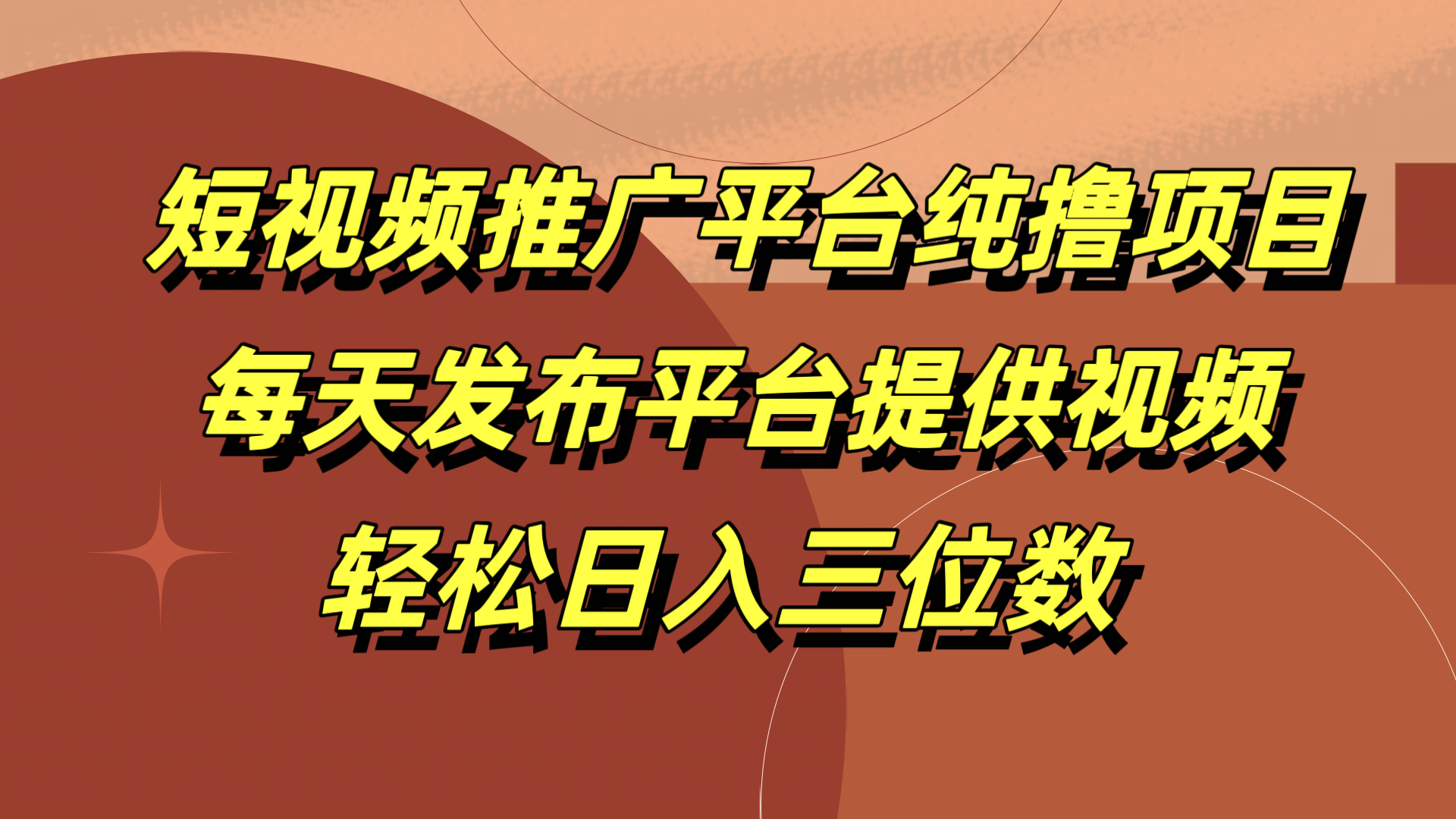 短视频推广平台纯撸项目
每天发布平台提供视频
轻松日入三位数